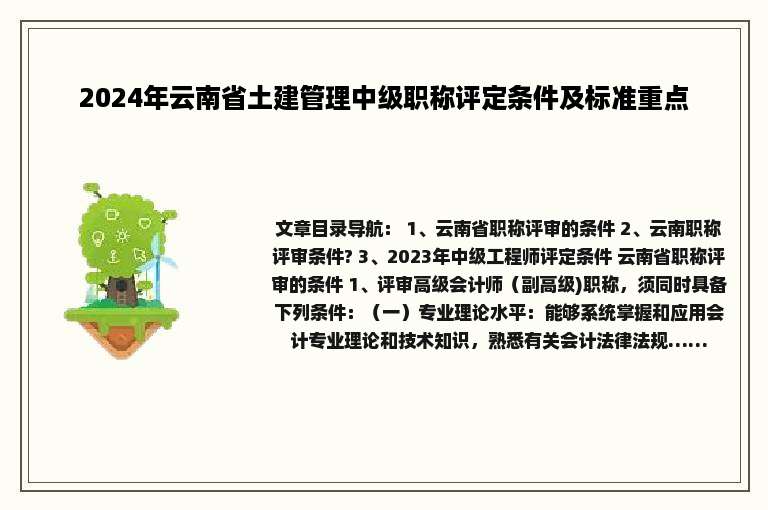 2024年云南省土建管理中级职称评定条件及标准重点

文章目录导航： 1、云南省职称评审的条件 2、云南职称评审条件? 3、2023年中级工程师评定条件 云南省职称评审的条件 1、评审高级会计师（副高级)职称，须同时具备下列条件：（一）专业理论水平：能够系统掌握和应用会计专业理论和技术知识，熟悉有关会计法律法规......